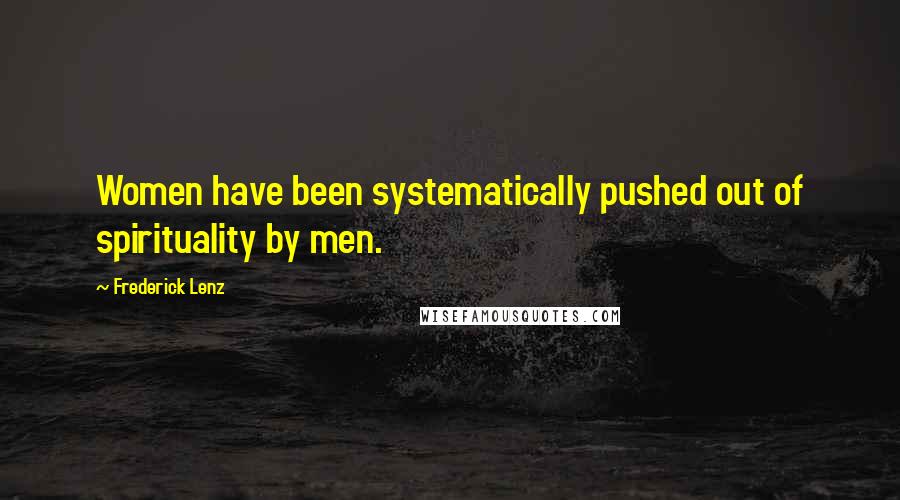 Women have been systematically pushed out of spirituality by men.

~ Frederick Lenz

WISEFAMOUSQUOTES.COM